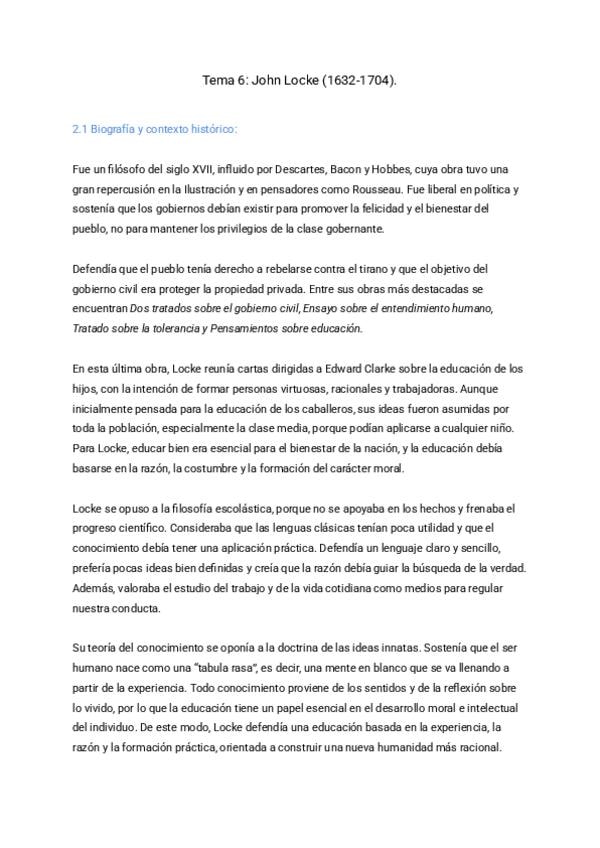 Tema 6: John Locke (1632-1704).

2.1 Biografía y contexto histórico:

Fue un filósofo del siglo XVII, influido por Descartes, Bacon y Hobbes, cuya obra tuvo una gran repercusión en la Ilustración y en pensadores como Rousseau. Fue liberal en política y sostenía que los gobiernos debían existir para promover la felicidad y el bienestar del pueblo, no para mantener los privilegios de la clase gobernante.

Defendía que el pueblo tenía derecho a rebelarse contra el tirano y que el objetivo del gobierno civil era proteger la propiedad privada. Entre sus obras más destacadas se encuentran Dos tratados sobre el gobierno civil, Ensayo sobre el entendimiento humano, Tratado sobre la tolerancia y Pensamientos sobre educación.

En esta última obra, Locke reunía cartas dirigidas a Edward Clarke sobre la educación de los hijos, con la intención de formar personas virtuosas, racionales y trabajadoras. Aunque inicialmente pensada para la educación de los caballeros, sus ideas fueron asumidas por toda la población, especialmente la clase media, porque podían aplicarse a cualquier niño. Para Locke, educar bien era esencial para el bienestar de la nación, y la educación debía basarse en la razón, la costumbre y la formación del carácter moral.

Locke se opuso a la filosofía escolástica, porque no se apoyaba en los hechos y frenaba el progreso científico. Consideraba que las lenguas clásicas tenían poca utilidad y que el conocimiento debía tener una aplicación práctica. Defendía un lenguaje claro y sencillo, prefería pocas ideas bien definidas y creía que la razón debía guiar la búsqueda de la verdad. Además, valoraba el estudio del trabajo y de la vida cotidiana como medios para regular nuestra conducta.

Su teoría del conocimiento se oponía a la doctrina de las ideas innatas. Sostenía que el ser humano nace como una "tabula rasa", es decir, una mente en blanco que se va llenando a partir de la experiencia. Todo conocimiento proviene de los sentidos y de la reflexión sobre lo vivido, por lo que la educación tiene un papel esencial en el desarrollo moral e intelectual del individuo. De este modo, Locke defendía una educación basada en la experiencia, la razón y la formación práctica, orientada a construir una nueva humanidad más racional.